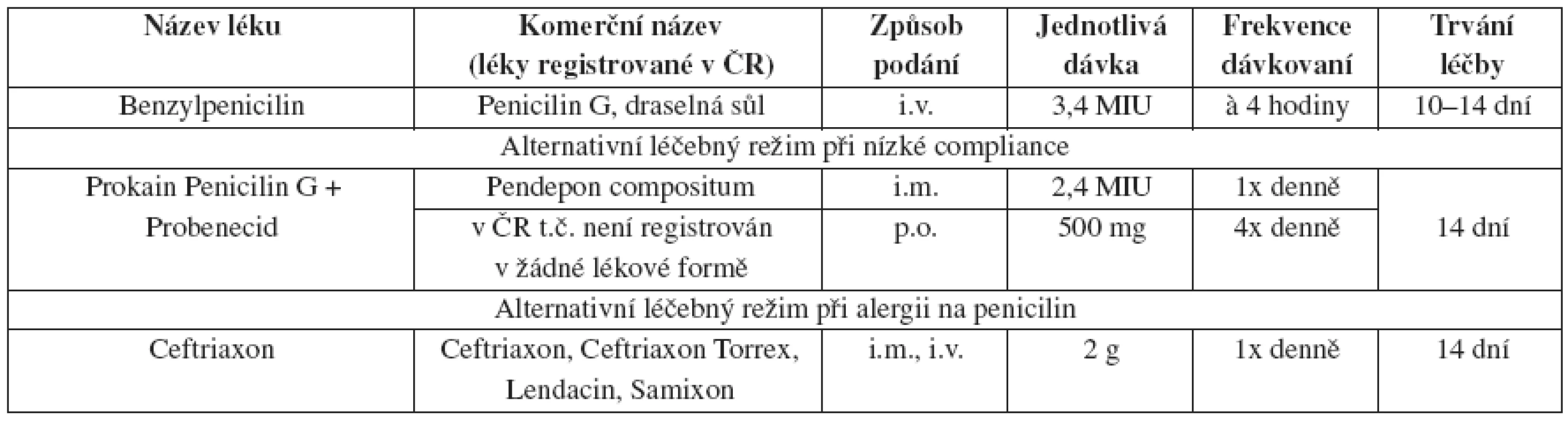 | Název léku | Komerční název (léky registrované v ČR) | Způsob podání | Jednotlivá dávka | Frekvence dávkovaní | Trvání léčby |
|---|---|---|---|---|---|
| Benzylpenicilin | Penicilin G, draselná sůl | i.v. | 3,4 MIU | à 4 hodiny | 10–14 dní |
| Alternativní léčebný režim při nízké compliance | | | | | |
| Prokain Penicilin G + Probenecid | Pendepon compositum | i.m. | 2,4 MIU | 1x denně | 14 dní |
| | v ČR t.č. není registrován v žádné lékové formě | p.o. | 500 mg | 4x denně | |
| Alternativní léčebný režim při alergii na penicilin | | | | | |
| Ceftriaxon | Ceftriaxon, Ceftriaxon Torrex, Lendacin, Samixon | i.m., i.v. | 2 g | 1x denně | 14 dní |